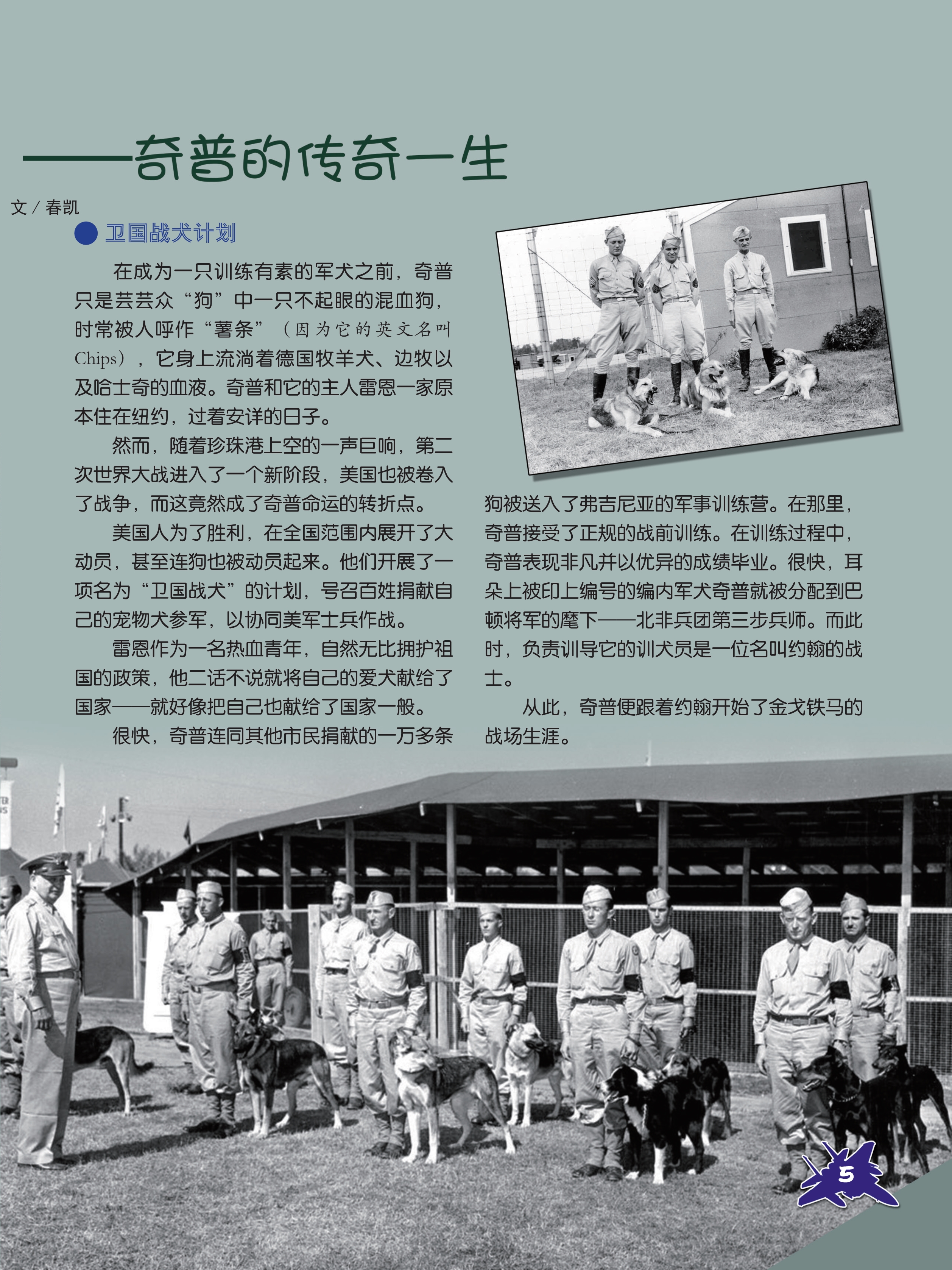 ——奇普的传奇一生

文 / 春凯

卫国战犬计划

在成为一只训练有素的军犬之前，奇普只是芸芸众“狗”中一只不起眼的混血狗，时常被人呼作“薯条”（因为它的英文名叫Chips），它身上流淌着德国牧羊犬、边牧以及哈士奇的血液。奇普和它的主人雷恩一家原本住在纽约，过着安详的日子。

然而，随着珍珠港上空的一声巨响，第二次世界大战进入了一个新阶段，美国也被卷入了战争，而这竟然成了奇普命运的转折点。

美国人为了胜利，在全国范围内展开了大动员，甚至连狗也被动员起来。他们开展了一项名为“卫国战犬”的计划，号召百姓捐献自己的宠物犬参军，以协同美军士兵作战。

雷恩作为一名热血青年，自然无比拥护祖国的政策，他二话不说就将自己的爱犬献给了国家——就好像把自己也献给了国家一般。

很快，奇普连同其他市民捐献的一万多条狗被送入了弗吉尼亚的军事训练营。在那里，奇普接受了正规的战前训练。在训练过程中，奇普表现非凡并以优异的成绩毕业。很快，耳朵上被印上编号的编内军犬奇普就被分配到巴顿将军的麾下——北非兵团第三步兵师。而此时，负责训导它的训犬员是一位名叫约翰的战士。

从此，奇普便跟着约翰开始了金戈铁马的战场生涯。

5